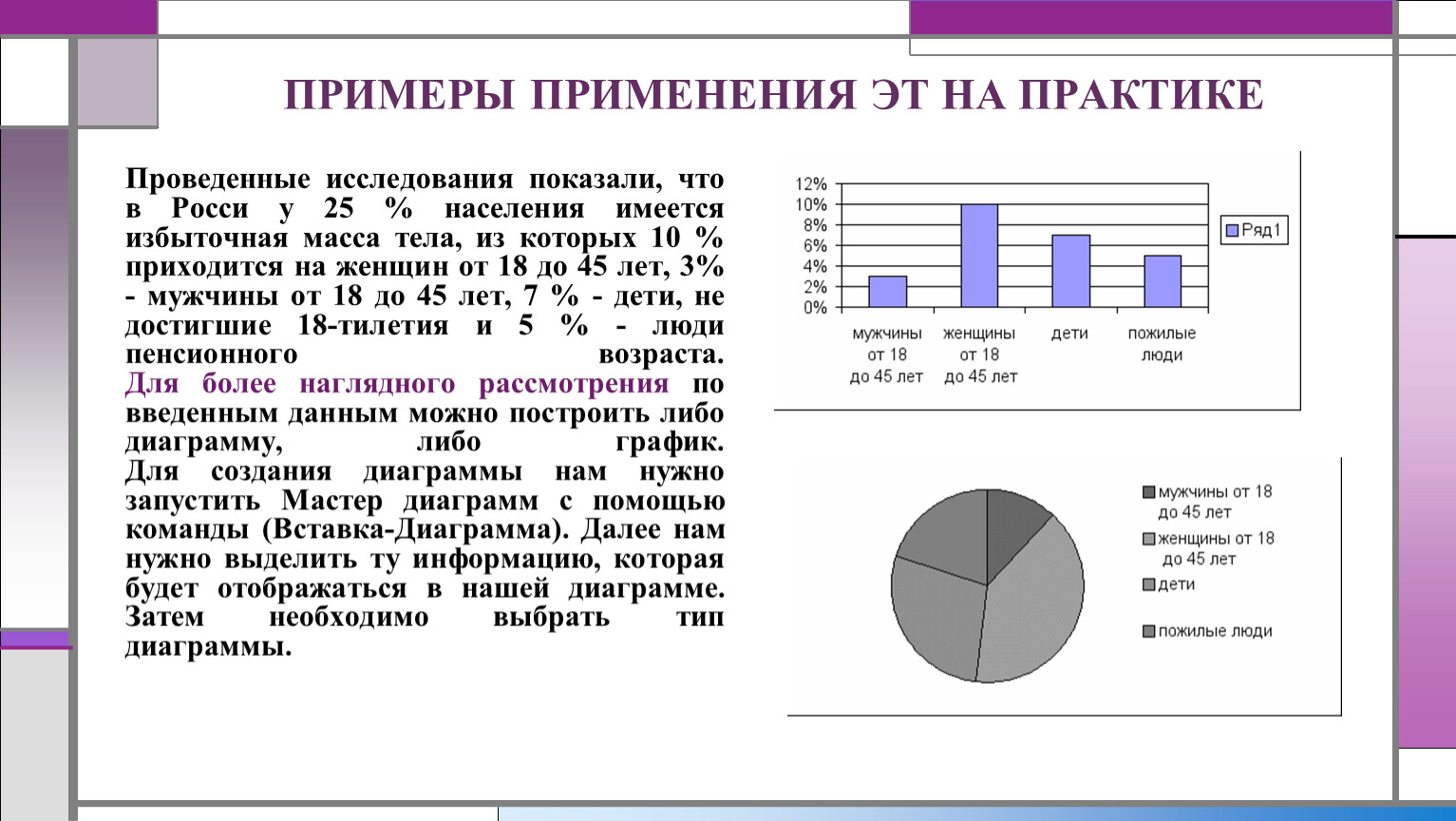 ПРИМЕРЫ ПРИМЕНЕНИЯ ЭТ НА ПРАКТИКЕ

Проведенные исследования показали, что в Росси у 25 % населения имеется избыточная масса тела, из которых 10 % приходится на женщин от 18 до 45 лет, 3% - мужчины от 18 до 45 лет, 7 % - дети, не достигшие 18-тилетия и 5 % - люди пенсионного возраста. Для более наглядного рассмотрения по введенным данным можно построить либо диаграмму, либо график. Для создания диаграммы нам нужно запустить Мастер диаграмм с помощью команды (Вставка-Диаграмма). Далее нам нужно выделить ту информацию, которая будет отображаться в нашей диаграмме. Затем необходимо выбрать тип диаграммы.

12%
10%
8%
6%
4%
2%
0%
мужчины от 18 до 45 лет
женщины от 18 до 45 лет
дети
пожилые люди
Ряд1

мужчины от 18 до 45 лет
женщины от 18 до 45 лет
дети
пожилые люди